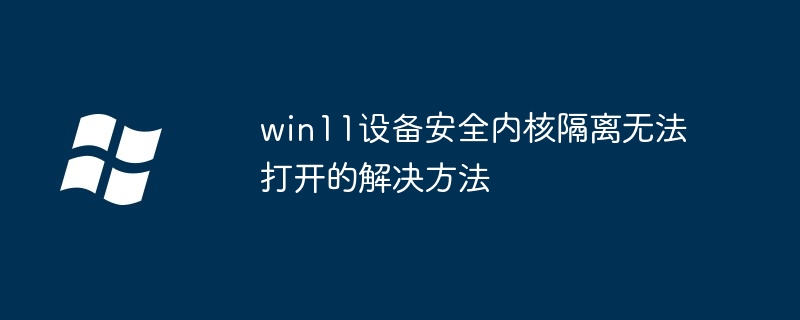 win11设备安全内核隔离无法打开的解决方法